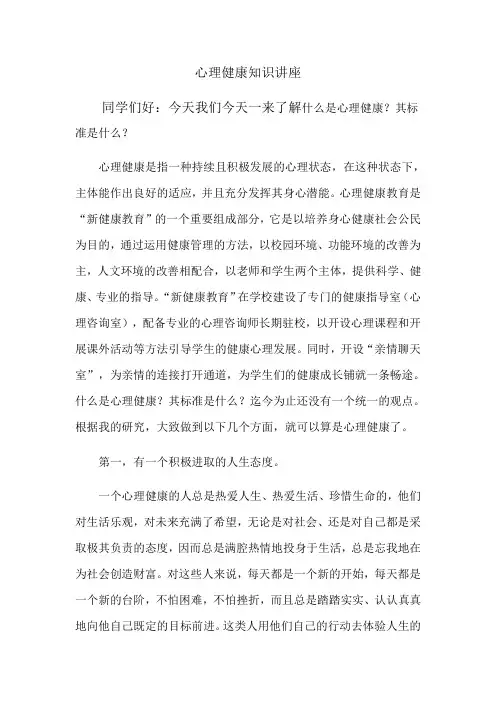 心理健康知识讲座

同学们好：今天我们今天一来了解什么是心理健康？其标准是什么？

心理健康是指一种持续且积极发展的心理状态，在这种状态下，主体能作出良好的适应，并且充分发挥其身心潜能。心理健康教育是“新健康教育”的一个重要组成部分，它是以培养身心健康社会公民为目的，通过运用健康管理的方法，以校园环境、功能环境的改善为主，人文环境的改善相配合，以老师和学生两个主体，提供科学、健康、专业的指导。“新健康教育”在学校建设了专门的健康指导室（心理咨询室），配备专业的心理咨询师长期驻校，以开设心理课程和开展课外活动等方法引导学生的健康心理发展。同时，开设“亲情聊天室”，为亲情的连接打开通道，为学生们的健康成长铺就一条畅途。什么是心理健康？其标准是什么？迄今为止还没有一个统一的观点。根据我的研究，大致做到以下几个方面，就可以算是心理健康了。

第一，有一个积极进取的人生态度。

一个心理健康的人总是热爱人生、热爱生活、珍惜生命的，他们对生活乐观，对未来充满了希望，无论是对社会、还是对自己都是采取极其负责的态度，因而总是满腔热情地投身于生活，总是忘我地在为社会创造财富。对这些人来说，每天都是一个新的开始，每天都是一个新的台阶，不怕困难，不怕挫折，而且总是踏踏实实、认认真真地向他自己既定的目标前进。这类人用他们自己的行动去体验人生的